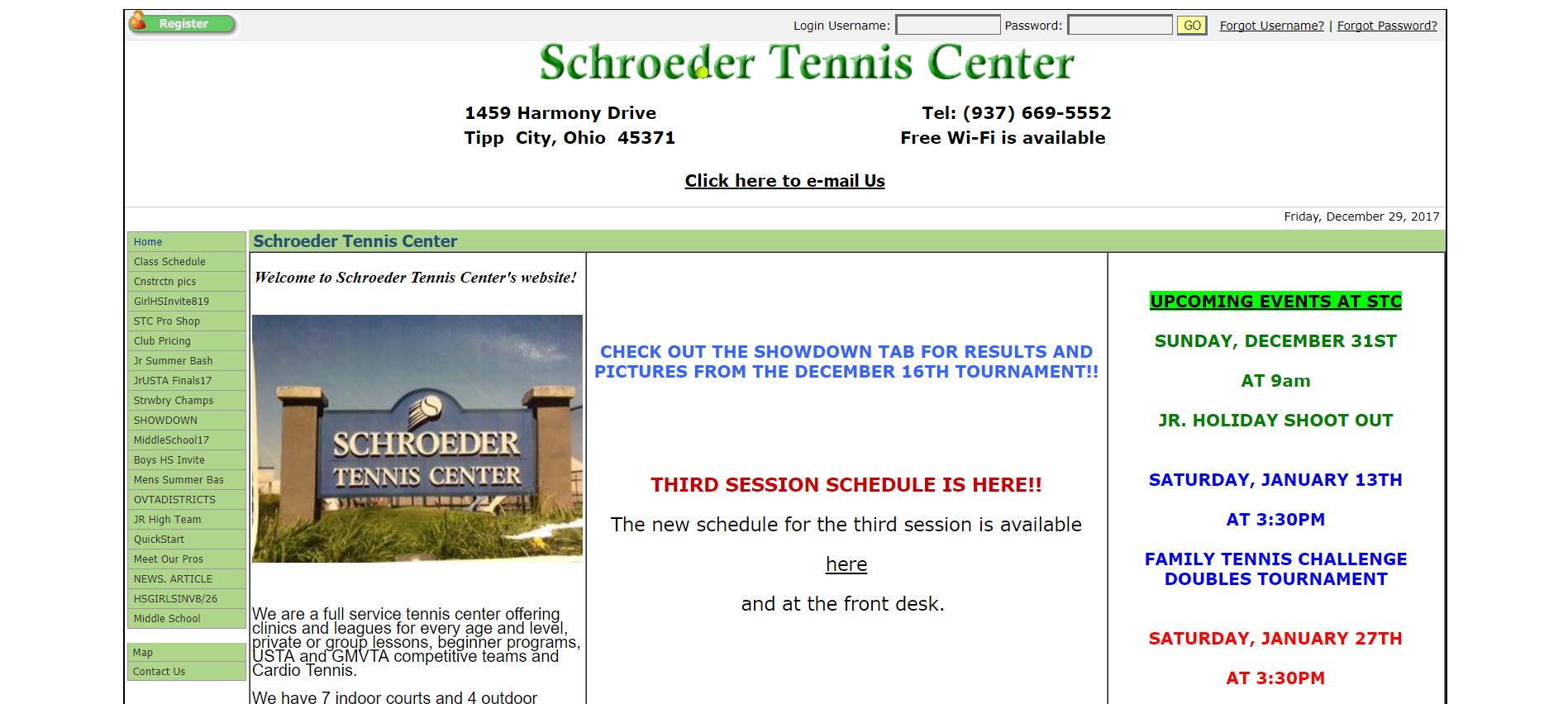 Register

Login Username: Password: GO Forgot Username? | Forgot Password?

Schroeder Tennis Center

1459 Harmony Drive
Tipp City, Ohio 45371

Tel: (937) 669-5552
Free Wi-Fi is available

Click here to e-mail Us

Friday, December 29, 2017

Home
Class Schedule
Cnstrctn pics
GirlHSInvite819
STC Pro Shop
Club Pricing
Jr Summer Bash
JrUSTA Finals17
Strwbry Champs
SHOWDOWN
MiddleSchool17
Boys HS Invite
Mens Summer Bas
OVTADISTRICTS
JR High Team
QuickStart
Meet Our Pros
NEWS. ARTICLE
HSGIRLSINV8/26
Middle School

Map
Contact Us

Schroeder Tennis Center

Welcome to Schroeder Tennis Center's website!

SCHROEDER TENNIS CENTER

We are a full service tennis center offering clinics and leagues for every age and level, private or group lessons, beginner programs, USTA and GMVTA competitive teams and Cardio Tennis.

We have 7 indoor courts and 4 outdoor

CHECK OUT THE SHOWDOWN TAB FOR RESULTS AND PICTURES FROM THE DECEMBER 16TH TOURNAMENT!!

THIRD SESSION SCHEDULE IS HERE!!

The new schedule for the third session is available

here

and at the front desk.

UPCOMING EVENTS AT STC

SUNDAY, DECEMBER 31ST

AT 9am

JR. HOLIDAY SHOOT OUT

SATURDAY, JANUARY 13TH

AT 3:30PM

FAMILY TENNIS CHALLENGE DOUBLES TOURNAMENT

SATURDAY, JANUARY 27TH

AT 3:30PM